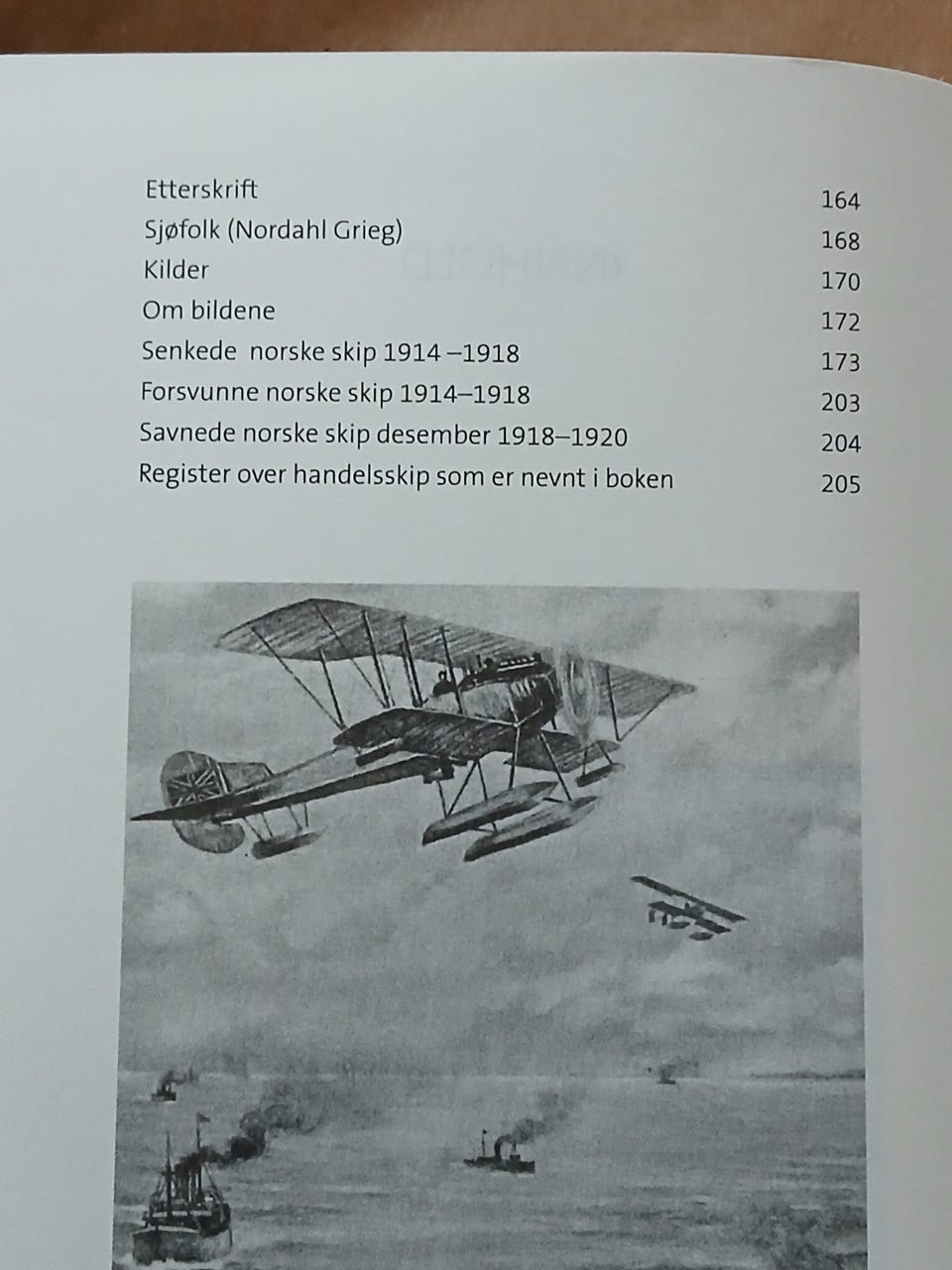 Etterskrift 164
Sjøfolk (Nordahl Grieg) 168
Kilder 170
Om bildene 172
Senkede norske skip 1914 –1918 173
Forsvunne norske skip 1914–1918 203
Savnede norske skip desember 1918–1920 204
Register over handelsskip som er nevnt i boken 205